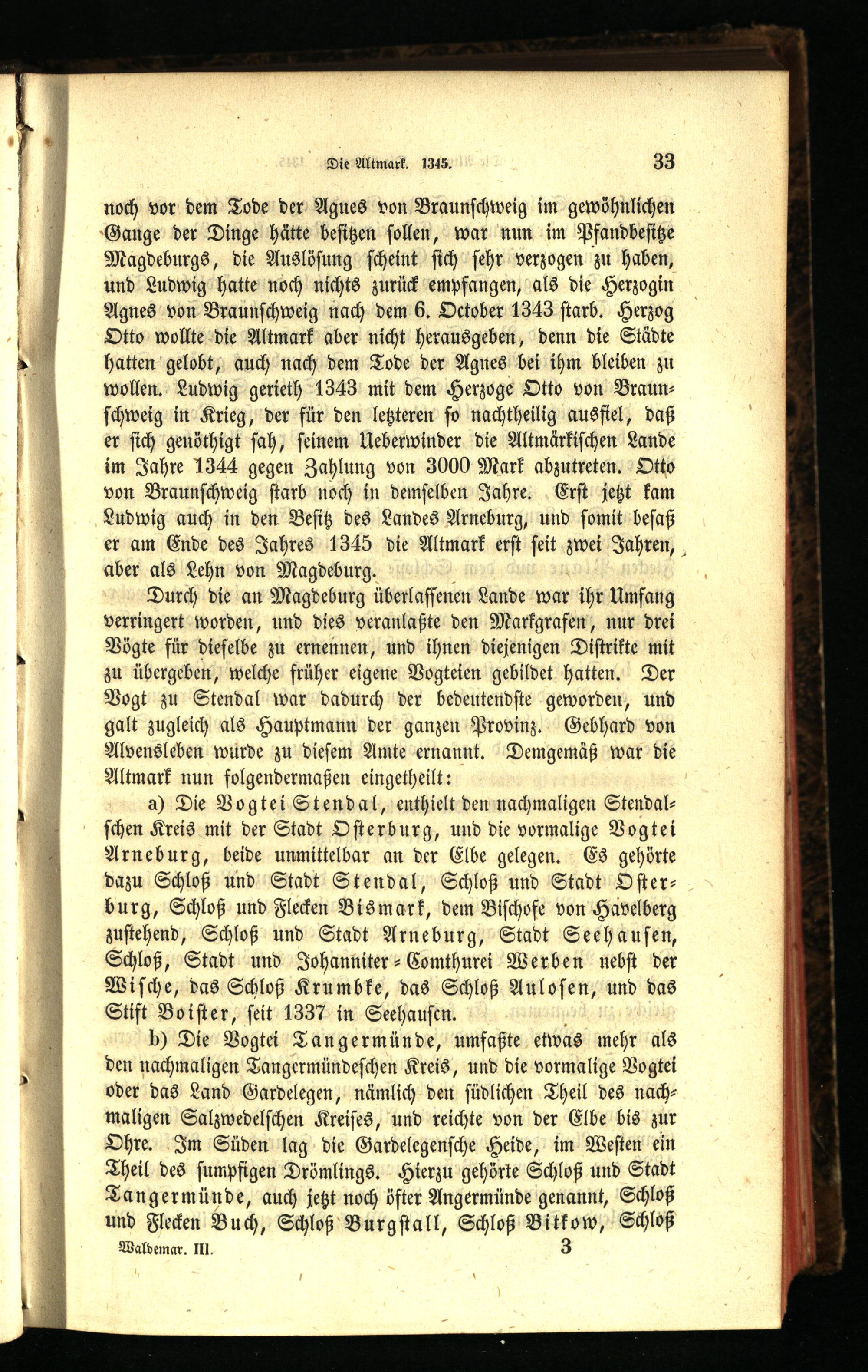 Die Altmark. 1345. 33

noch vor dem Tode der Agnes von Braunschweig im gewöhnlichen Gange der Dinge hätte besitzen sollen, war nun im Pfandbesitze Magdeburgs, die Auslösung scheint sich sehr verzogen zu haben, und Ludwig hatte noch nichts zurück empfangen, als die Herzogin Agnes von Braunschweig nach dem 6. October 1343 starb. Herzog Otto wollte die Altmark aber nicht herausgeben, denn die Städte hatten gelobt, auch nach dem Tode der Agnes bei ihm bleiben zu wollen. Ludwig gerieth 1343 mit dem Herzoge Otto von Braunschweig in Krieg, der für den letzteren so nachtheilig ausfiel, daß er sich genöthigt sah, seinem Ueberwinder die Altmärkischen Lande im Jahre 1344 gegen Zahlung von 3000 Mark abzutreten. Otto von Braunschweig starb noch in demselben Jahre. Erst jetzt kam Ludwig auch in den Besitz des Landes Arneburg, und somit besaß er am Ende des Jahres 1345 die Altmark erst seit zwei Jahren, aber als Lehn von Magdeburg.

Durch die an Magdeburg überlassenen Lande war ihr Umfang verringert worden, und dies veranlaßte den Markgrafen, nur drei Vögte für dieselbe zu ernennen, und ihnen diejenigen Distrikte mit zu übergeben, welche früher eigene Vogteien gebildet hatten. Der Vogt zu Stendal war dadurch der bedeutendste geworden, und galt zugleich als Hauptmann der ganzen Provinz. Gebhard von Alvensleben wurde zu diesem Amte ernannt. Demgemäß war die Altmark nun folgendermaßen eingetheilt:

a) Die Vogtei Stendal, enthielt den nachmaligen Stendalschen Kreis mit der Stadt Osterburg, und die vormalige Vogtei Arneburg, beide unmittelbar an der Elbe gelegen. Es gehörte dazu Schloß und Stadt Stendal, Schloß und Stadt Osterburg, Schloß und Flecken Bismark, dem Bischofe von Havelberg zustehend, Schloß und Stadt Arneburg, Stadt Seehausen, Schloß, Stadt und Johanniter-Comthurei Werben nebst der Wische, das Schloß Krumbke, das Schloß Aulosen, und das Stift Boister, seit 1337 in Seehausen.

b) Die Vogtei Tangermünde, umfaßte etwas mehr als den nachmaligen Tangermündeschen Kreis, und die vormalige Vogtei oder das Land Gardelegen, nämlich den südlichen Theil des nachmaligen Salzwedelschen Kreises, und reichte von der Elbe bis zur Ohre. Im Süden lag die Gardelegensche Heide, im Westen ein Theil des sumpfigen Drömlings. Hierzu gehörte Schloß und Stadt Tangermünde, auch jetzt noch öfter Angermünde genannt, Schloß und Flecken Buch, Schloß Burgstall, Schloß Bitkow, Schloß

Waldemar. III. 3